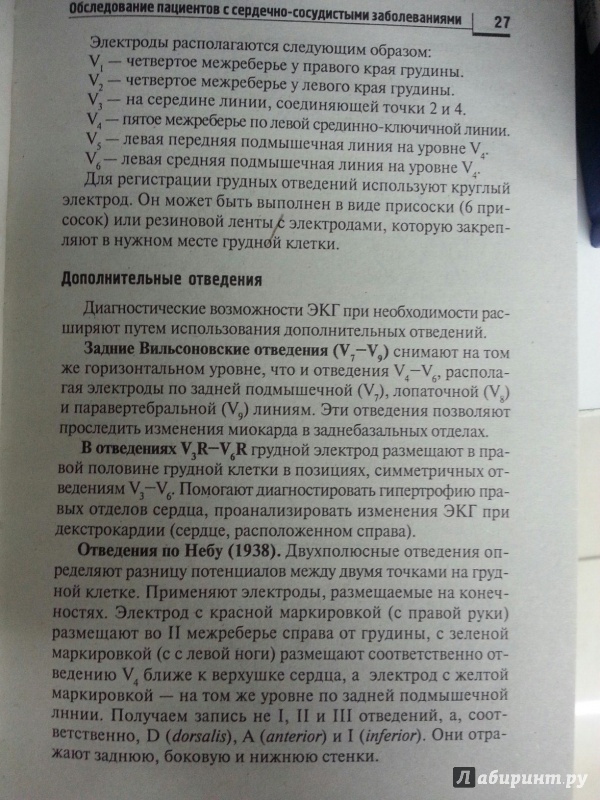 Обследование пациентов с сердечно-сосудистыми заболеваниями 27

Электроды располагаются следующим образом:
$V_1$ — четвертое межреберье у правого края грудины.
$V_2$ — четвертое межреберье у левого края грудины.
$V_3$ — на середине линии, соединяющей точки 2 и 4.
$V_4$ — пятое межреберье по левой срединно-ключичной линии.
$V_5$ — левая передняя подмышечная линия на уровне $V_4$.
$V_6$ — левая средняя подмышечная линия на уровне $V_4$.

Для регистрации грудных отведений используют круглый электрод. Он может быть выполнен в виде присоски (6 присосок) или резиновой ленты с электродами, которую закрепляют в нужном месте грудной клетки.

Дополнительные отведения

Диагностические возможности ЭКГ при необходимости расширяют путем использования дополнительных отведений.

Задние Вильсоновские отведения ($V_7$–$V_9$) снимают на том же горизонтальном уровне, что и отведения $V_4$–$V_6$, располагая электроды по задней подмышечной ($V_7$), лопаточной ($V_8$) и паравертебральной ($V_9$) линиям. Эти отведения позволяют проследить изменения миокарда в заднебазальных отделах.

В отведениях $V_3R$–$V_6R$ грудной электрод размещают в правой половине грудной клетки в позициях, симметричных отведениям $V_3$–$V_6$. Помогают диагностировать гипертрофию правых отделов сердца, проанализировать изменения ЭКГ при декстрокардии (сердце, расположенном справа).

Отведения по Небу (1938). Двухполюсные отведения определяют разницу потенциалов между двумя точками на грудной клетке. Применяют электроды, размещаемые на конечностях. Электрод с красной маркировкой (с правой руки) размещают во II межреберье справа от грудины, с зеленой маркировкой (с с левой ноги) размещают соответственно отведению $V_4$ ближе к верхушке сердца, а электрод с желтой маркировкой — на том же уровне по задней подмышечной линии. Получаем запись не I, II и III отведений, а, соответственно, D (dorsalis), A (anterior) и I (inferior). Они отражают заднюю, боковую и нижнюю стенки.

Лабиринт.ру